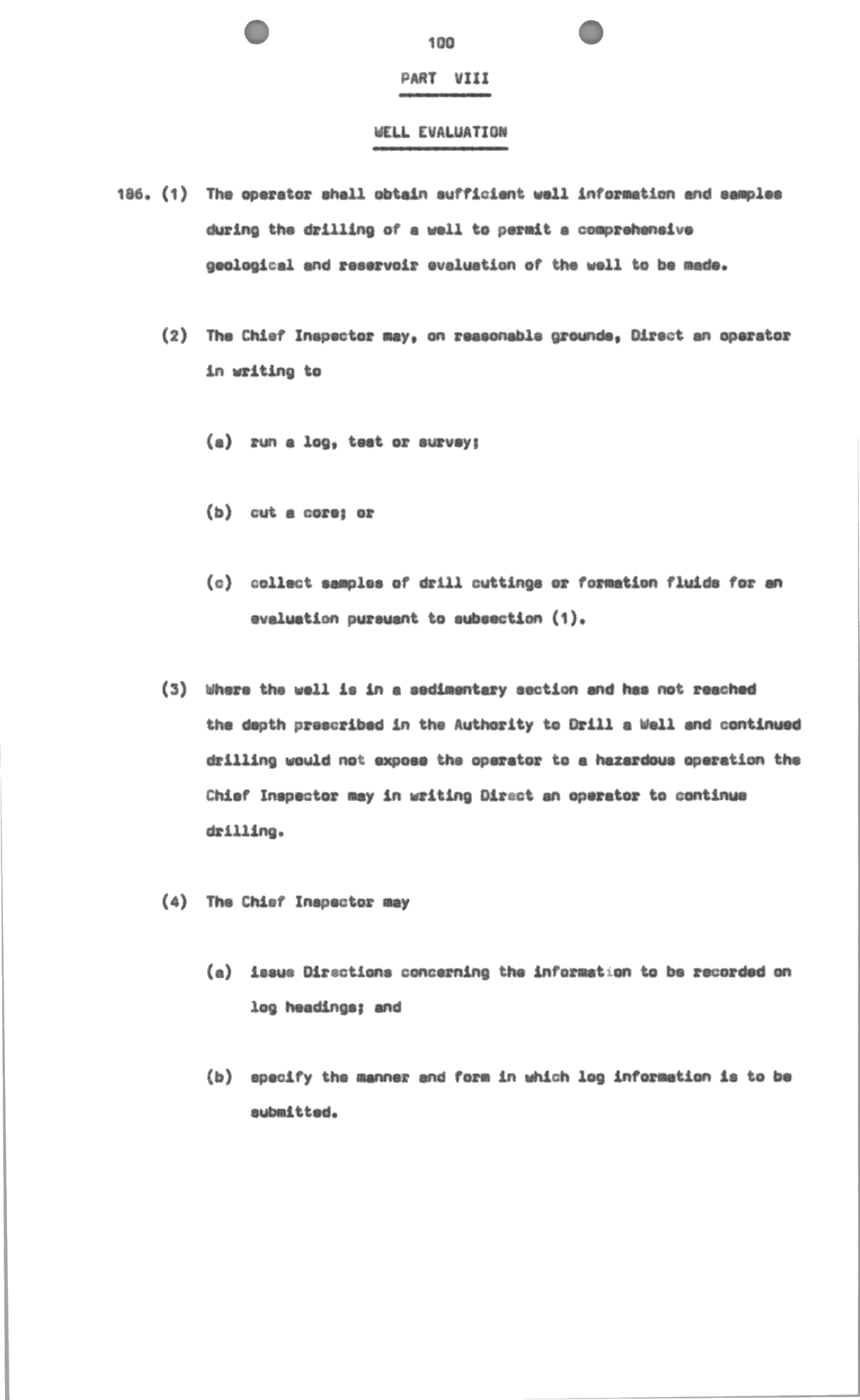 100

PART VIII

WELL EVALUATION

186. (1) The operator shall obtain sufficient well information and samples during the drilling of a well to permit a comprehensive geological and reservoir evaluation of the well to be made.

(2) The Chief Inspector may, on reasonable grounds, Direct an operator in writing to

(a) run a log, test or survey;

(b) cut a core; or

(c) collect samples of drill cuttings or formation fluids for an evaluation pursuant to subsection (1).

(3) Where the well is in a sedimentary section and has not reached the depth prescribed in the Authority to Drill a Well and continued drilling would not expose the operator to a hazardous operation the Chief Inspector may in writing Direct an operator to continue drilling.

(4) The Chief Inspector may

(a) issue Directions concerning the information to be recorded on log headings; and

(b) specify the manner and form in which log information is to be submitted.